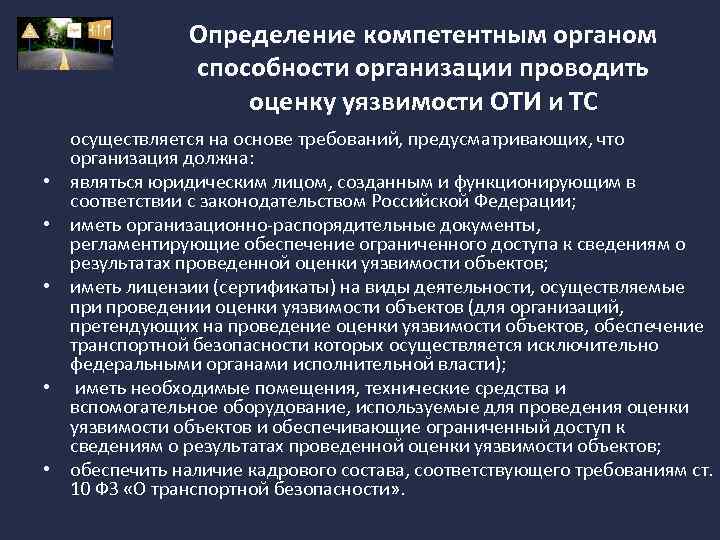 Определение компетентным органом способности организации проводить оценку уязвимости ОТИ и ТС

осуществляется на основе требований, предусматривающих, что организация должна:

• являться юридическим лицом, созданным и функционирующим в соответствии с законодательством Российской Федерации;

• иметь организационно-распорядительные документы, регламентирующие обеспечение ограниченного доступа к сведениям о результатах проведенной оценки уязвимости объектов;

• иметь лицензии (сертификаты) на виды деятельности, осуществляемые при проведении оценки уязвимости объектов (для организаций, претендующих на проведение оценки уязвимости объектов, обеспечение транспортной безопасности которых осуществляется исключительно федеральными органами исполнительной власти);

• иметь необходимые помещения, технические средства и вспомогательное оборудование, используемые для проведения оценки уязвимости объектов и обеспечивающие ограниченный доступ к сведениям о результатах проведенной оценки уязвимости объектов;

• обеспечить наличие кадрового состава, соответствующего требованиям ст. 10 ФЗ «О транспортной безопасности».